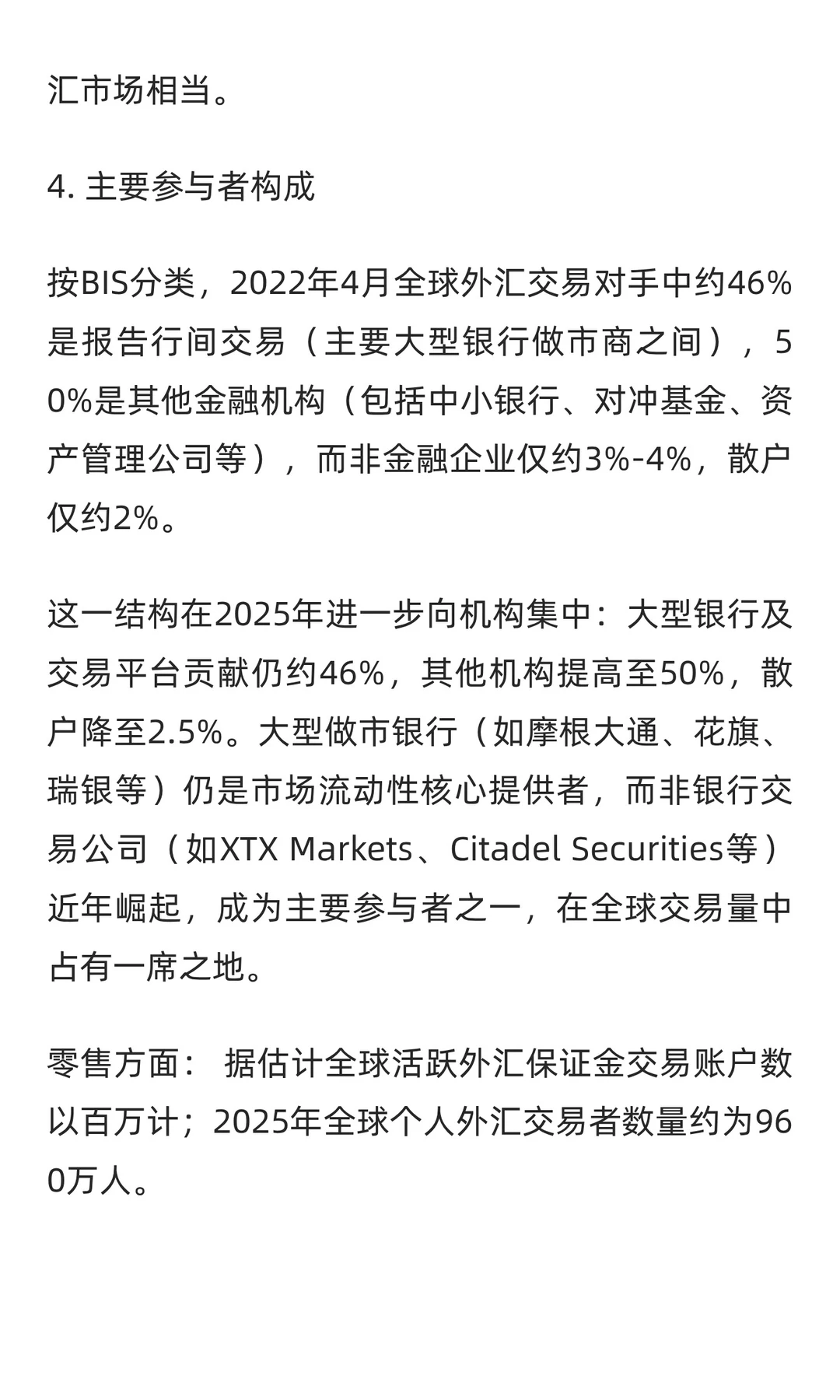 汇市场相当。

4. 主要参与者构成

按BIS分类，2022年4月全球外汇交易对手中约46%是报告行间交易（主要大型银行做市商之间），50%是其他金融机构（包括中小银行、对冲基金、资产管理公司等），而非金融企业仅约3%-4%，散户仅约2%。

这一结构在2025年进一步向机构集中：大型银行及交易平台贡献仍约46%，其他机构提高至50%，散户降至2.5%。大型做市银行（如摩根大通、花旗、瑞银等）仍是市场流动性核心提供者，而非银行交易公司（如XTX Markets、Citadel Securities等）近年崛起，成为主要参与者之一，在全球交易量中占有一席之地。

零售方面： 据估计全球活跃外汇保证金交易账户数以百万计；2025年全球个人外汇交易者数量约为960万人。